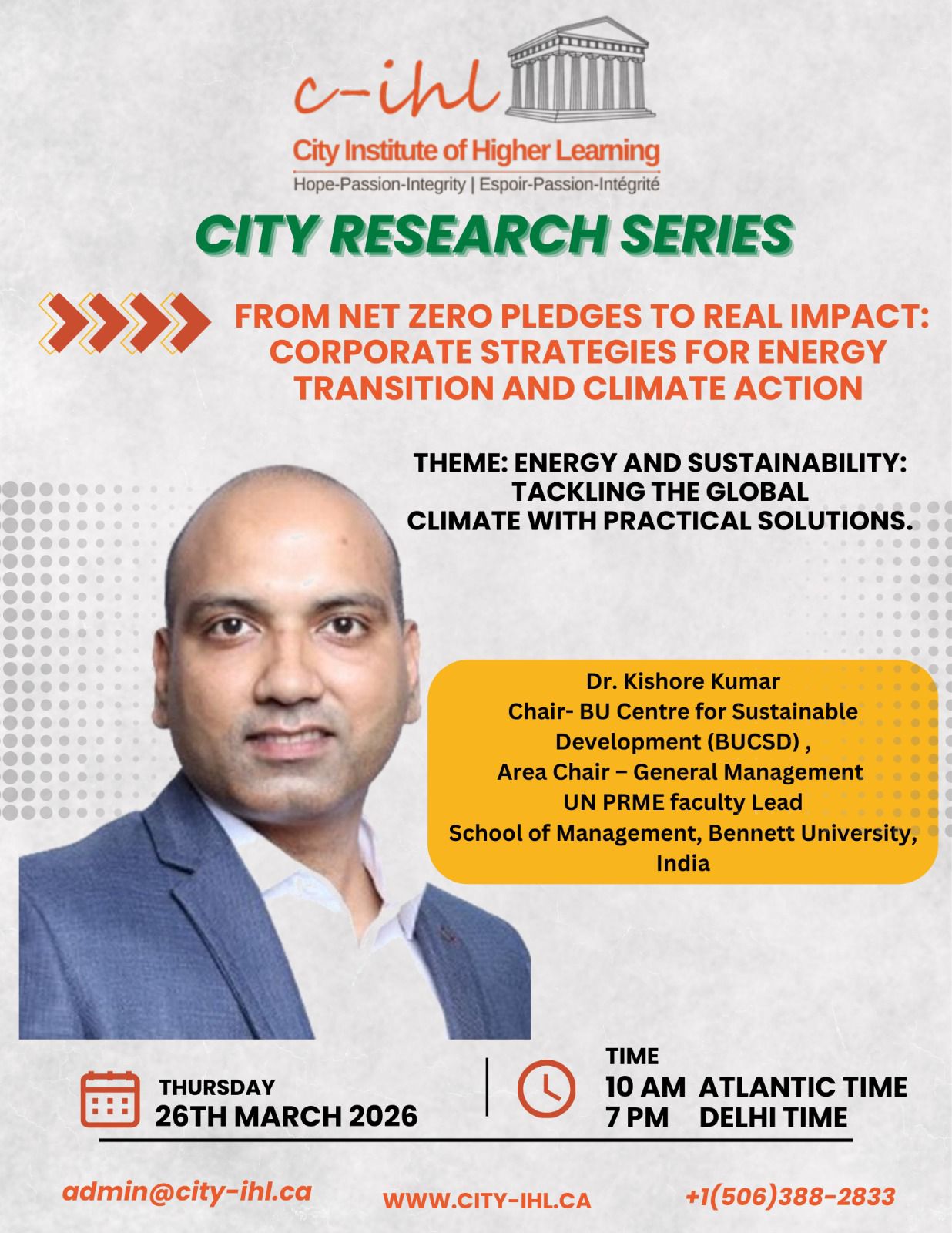 c-ihl

City Institute of Higher Learning
Hope-Passion-Integrity | Espoir-Passion-Intégrité

CITY RESEARCH SERIES

FROM NET ZERO PLEDGES TO REAL IMPACT: CORPORATE STRATEGIES FOR ENERGY TRANSITION AND CLIMATE ACTION

THEME: ENERGY AND SUSTAINABILITY: TACKLING THE GLOBAL CLIMATE WITH PRACTICAL SOLUTIONS.

Dr. Kishore Kumar
Chair- BU Centre for Sustainable Development (BUCSD) ,
Area Chair – General Management
UN PRME faculty Lead
School of Management, Bennett University, India

THURSDAY
26TH MARCH 2026

TIME
10 AM ATLANTIC TIME
7 PM DELHI TIME

admin@city-ihl.ca

WWW.CITY-IHL.CA

+1(506)388-2833